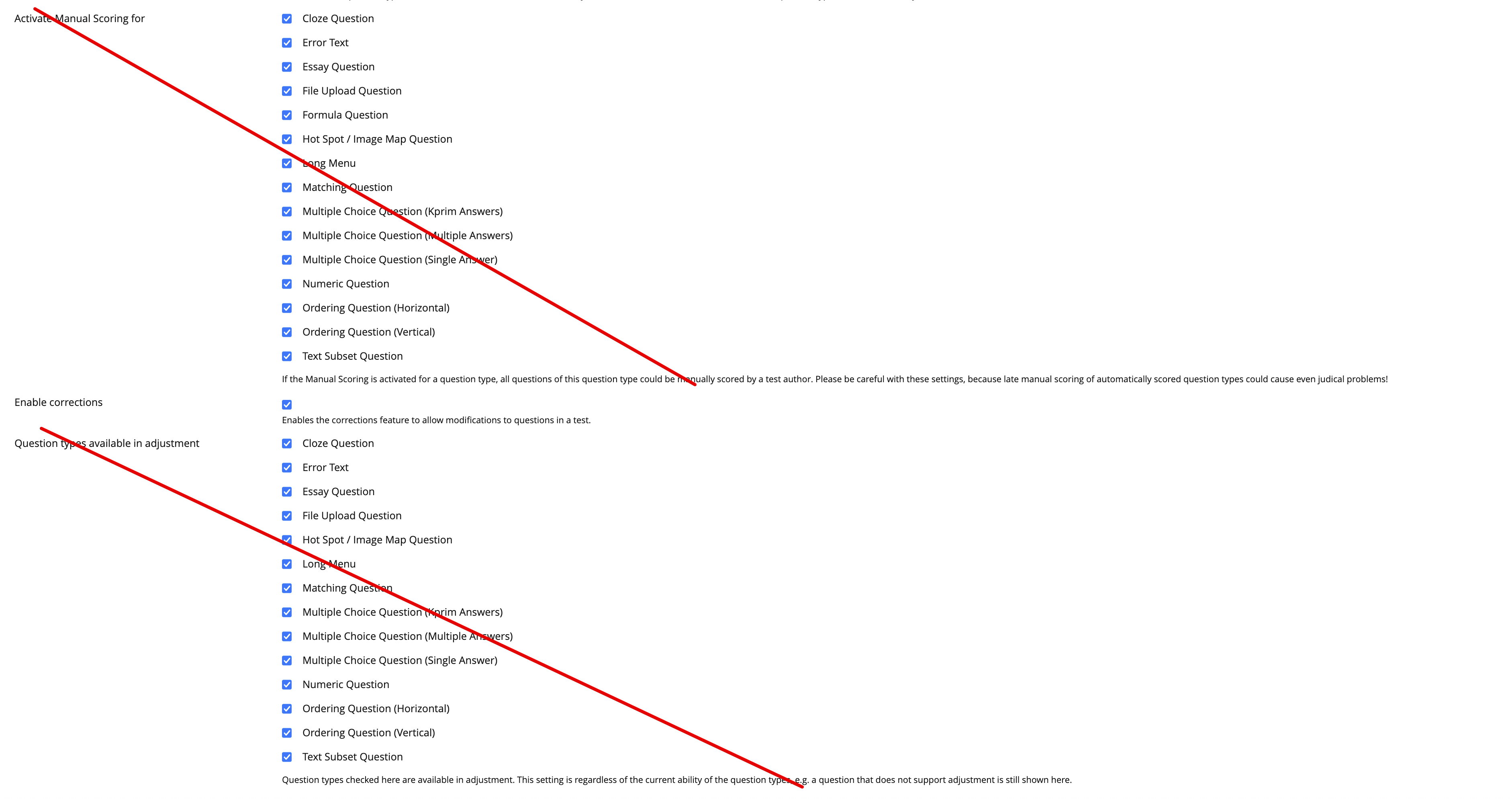 Activate Manual Scoring for

Cloze Question
Error Text
Essay Question
File Upload Question
Formula Question
Hot Spot / Image Map Question
Long Menu
Matching Question
Multiple Choice Question (Kprim Answers)
Multiple Choice Question (Multiple Answers)
Multiple Choice Question (Single Answer)
Numeric Question
Ordering Question (Horizontal)
Ordering Question (Vertical)
Text Subset Question

If the Manual Scoring is activated for a question type, all questions of this question type could be manually scored by a test author. Please be careful with these settings, because late manual scoring of automatically scored question types could cause even judical problems!

Enable corrections

Enables the corrections feature to allow modifications to questions in a test.

Question types available in adjustment

Cloze Question
Error Text
Essay Question
File Upload Question
Hot Spot / Image Map Question
Long Menu
Matching Question
Multiple Choice Question (Kprim Answers)
Multiple Choice Question (Multiple Answers)
Multiple Choice Question (Single Answer)
Numeric Question
Ordering Question (Horizontal)
Ordering Question (Vertical)
Text Subset Question

Question types checked here are available in adjustment. This setting is regardless of the current ability of the question types, e.g. a question that does not support adjustment is still shown here.